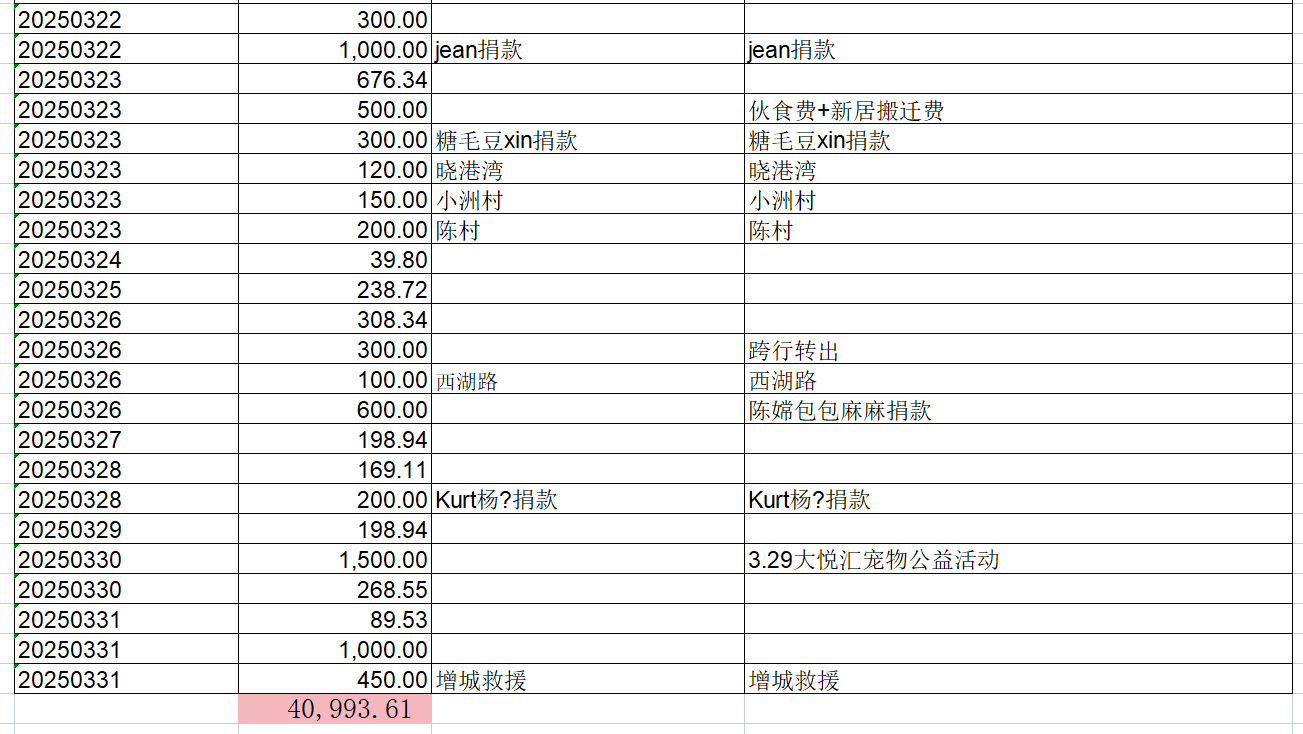 | | | | |
|---|---|---|---|
| 20250322 | 300.00 | | |
| 20250322 | 1,000.00 | jean捐款 | jean捐款 |
| 20250323 | 676.34 | | |
| 20250323 | 500.00 | | 伙食费+新居搬迁费 |
| 20250323 | 300.00 | 糖毛豆xin捐款 | 糖毛豆xin捐款 |
| 20250323 | 120.00 | 晓港湾 | 晓港湾 |
| 20250323 | 150.00 | 小洲村 | 小洲村 |
| 20250323 | 200.00 | 陈村 | 陈村 |
| 20250324 | 39.80 | | |
| 20250325 | 238.72 | | |
| 20250326 | 308.34 | | |
| 20250326 | 300.00 | | 跨行转出 |
| 20250326 | 100.00 | 西湖路 | 西湖路 |
| 20250326 | 600.00 | | 陈嫦包包麻麻捐款 |
| 20250327 | 198.94 | | |
| 20250328 | 169.11 | | |
| 20250328 | 200.00 | Kurt杨?捐款 | Kurt杨?捐款 |
| 20250329 | 198.94 | | |
| 20250330 | 1,500.00 | | 3.29大悦汇宠物公益活动 |
| 20250330 | 268.55 | | |
| 20250331 | 89.53 | | |
| 20250331 | 1,000.00 | | |
| 20250331 | 450.00 | 增城救援 | 增城救援 |
| | 40,993.61 | | |